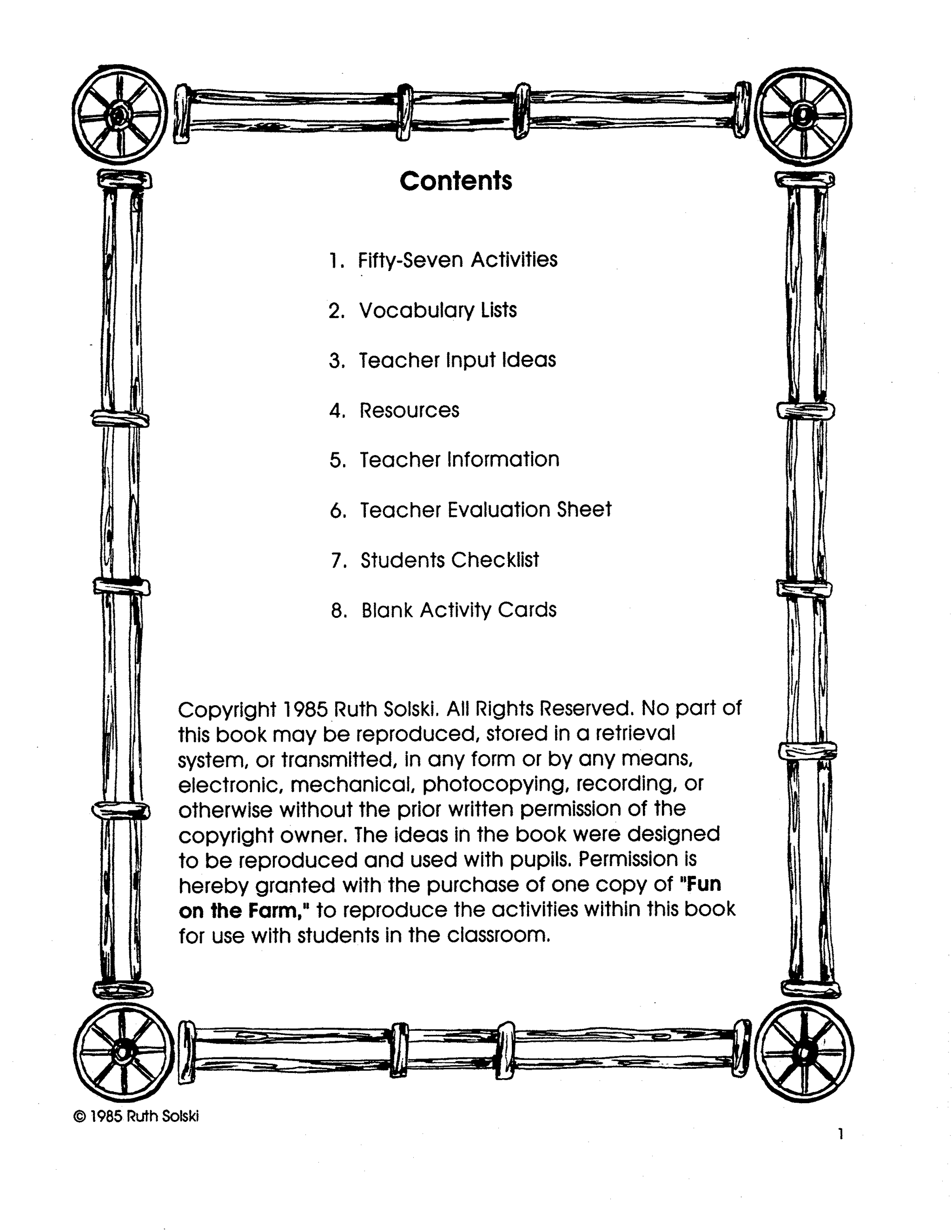 Contents

1. Fifty-Seven Activities

2. Vocabulary Lists

3. Teacher Input Ideas

4. Resources

5. Teacher Information

6. Teacher Evaluation Sheet

7. Students Checklist

8. Blank Activity Cards

Copyright 1985 Ruth Solski. All Rights Reserved. No part of this book may be reproduced, stored in a retrieval system, or transmitted, in any form or by any means, electronic, mechanical, photocopying, recording, or otherwise without the prior written permission of the copyright owner. The ideas in the book were designed to be reproduced and used with pupils. Permission is hereby granted with the purchase of one copy of "Fun on the Farm," to reproduce the activities within this book for use with students in the classroom.

© 1985 Ruth Solski

1